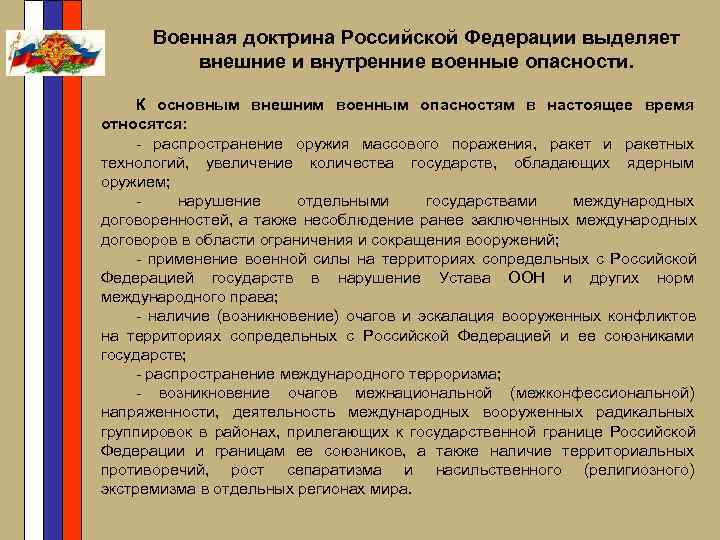 Военная доктрина Российской Федерации выделяет внешние и внутренние военные опасности.

К основным внешним военным опасностям в настоящее время относятся:

- распространение оружия массового поражения, ракет и ракетных технологий, увеличение количества государств, обладающих ядерным оружием;

- нарушение отдельными государствами международных договоренностей, а также несоблюдение ранее заключенных международных договоров в области ограничения и сокращения вооружений;

- применение военной силы на территориях сопредельных с Российской Федерацией государств в нарушение Устава ООН и других норм международного права;

- наличие (возникновение) очагов и эскалация вооруженных конфликтов на территориях сопредельных с Российской Федерацией и ее союзниками государств;

- распространение международного терроризма;

- возникновение очагов межнациональной (межконфессиональной) напряженности, деятельность международных вооруженных радикальных группировок в районах, прилегающих к государственной границе Российской Федерации и границам ее союзников, а также наличие территориальных противоречий, рост сепаратизма и насильственного (религиозного) экстремизма в отдельных регионах мира.